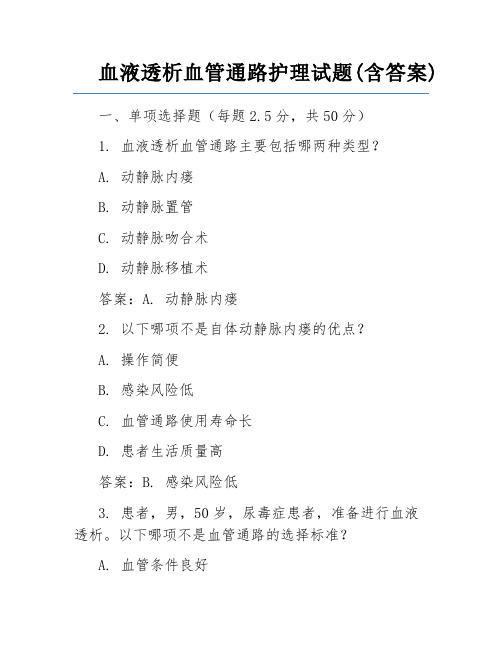 血液透析血管通路护理试题(含答案)

一、单项选择题（每题2.5分，共50分）

1. 血液透析血管通路主要包括哪两种类型？

A. 动静脉内瘘

B. 动静脉置管

C. 动静脉吻合术

D. 动静脉移植术

答案：A. 动静脉内瘘

2. 以下哪项不是自体动静脉内瘘的优点？

A. 操作简便

B. 感染风险低

C. 血管通路使用寿命长

D. 患者生活质量高

答案：B. 感染风险低

3. 患者，男，50岁，尿毒症患者，准备进行血液透析。以下哪项不是血管通路的选择标准？

A. 血管条件良好